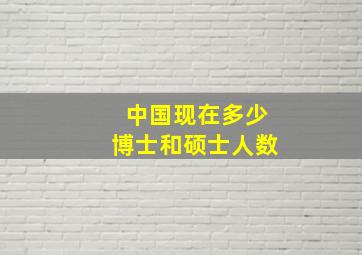 中国现在多少
博士和硕士人数